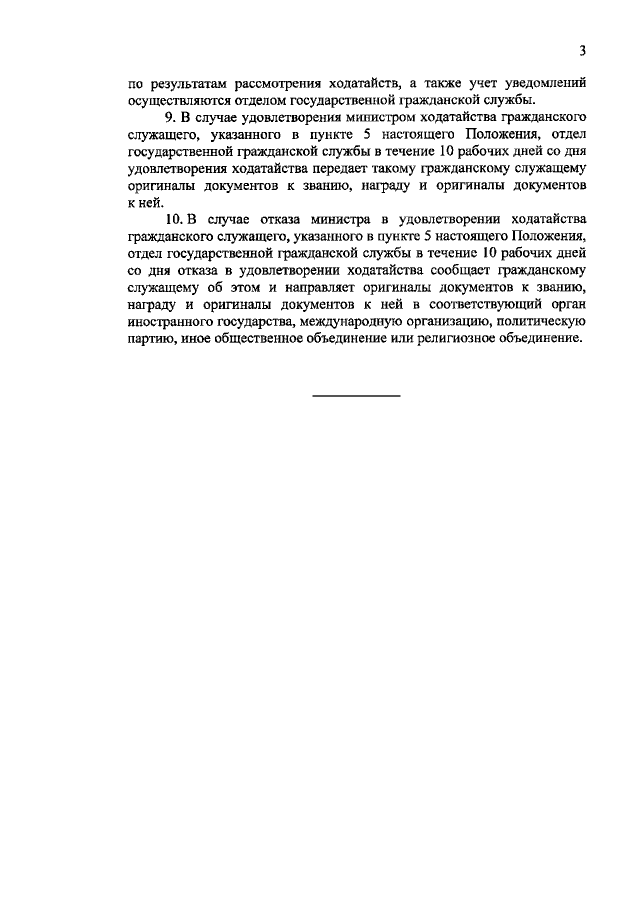 3

по результатам рассмотрения ходатайств, а также учет уведомлений осуществляются отделом государственной гражданской службы.

9. В случае удовлетворения министром ходатайства гражданского служащего, указанного в пункте 5 настоящего Положения, отдел государственной гражданской службы в течение 10 рабочих дней со дня удовлетворения ходатайства передает такому гражданскому служащему оригиналы документов к званию, награду и оригиналы документов к ней.

10. В случае отказа министра в удовлетворении ходатайства гражданского служащего, указанного в пункте 5 настоящего Положения, отдел государственной гражданской службы в течение 10 рабочих дней со дня отказа в удовлетворении ходатайства сообщает гражданскому служащему об этом и направляет оригиналы документов к званию, награду и оригиналы документов к ней в соответствующий орган иностранного государства, международную организацию, политическую партию, иное общественное объединение или религиозное объединение.